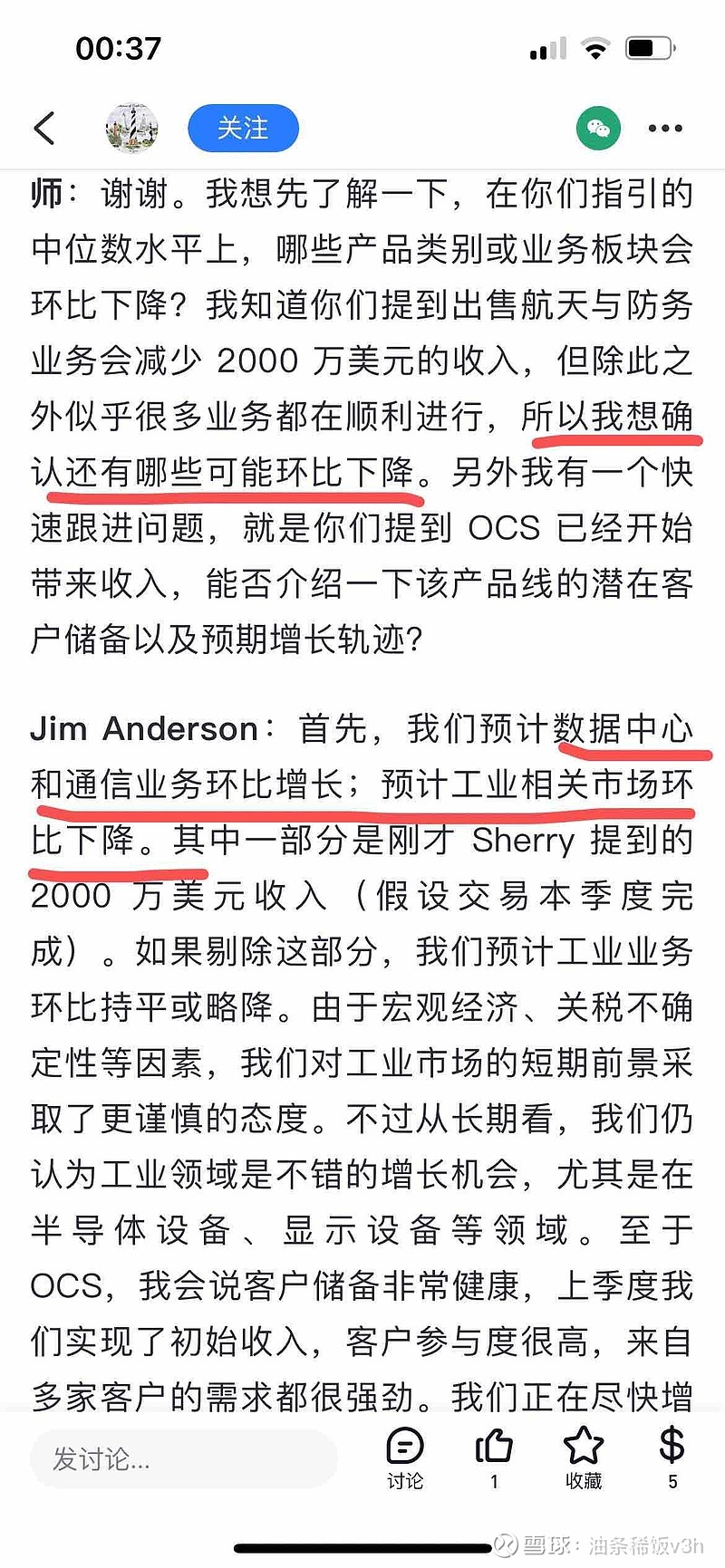 00:37

关注

师：谢谢。我想先了解一下，在你们指引的中位数水平上，哪些产品类别或业务板块会环比下降？我知道你们提到出售航天与防务业务会减少 2000 万美元的收入，但除此之外似乎很多业务都在顺利进行，所以我想确认还有哪些可能环比下降。另外我有一个快速跟进问题，就是你们提到 OCS 已经开始带来收入，能否介绍一下该产品线的潜在客户储备以及预期增长轨迹？

Jim Anderson：首先，我们预计数据中心和通信业务环比增长；预计工业相关市场环比下降。其中一部分是刚才 Sherry 提到的 2000 万美元收入（假设交易本季度完成）。如果剔除这部分，我们预计工业业务环比持平或略降。由于宏观经济、关税不确定性等因素，我们对工业市场的短期前景采取了更谨慎的态度。不过从长期看，我们仍认为工业领域是不错的增长机会，尤其是在半导体设备、显示设备等领域。至于 OCS，我会说客户储备非常健康，上季度我们实现了初始收入，客户参与度很高，来自多家客户的需求都很强劲。我们正在尽快增

发讨论...
讨论
1
收藏
5
雪球：油条稀饭v3h